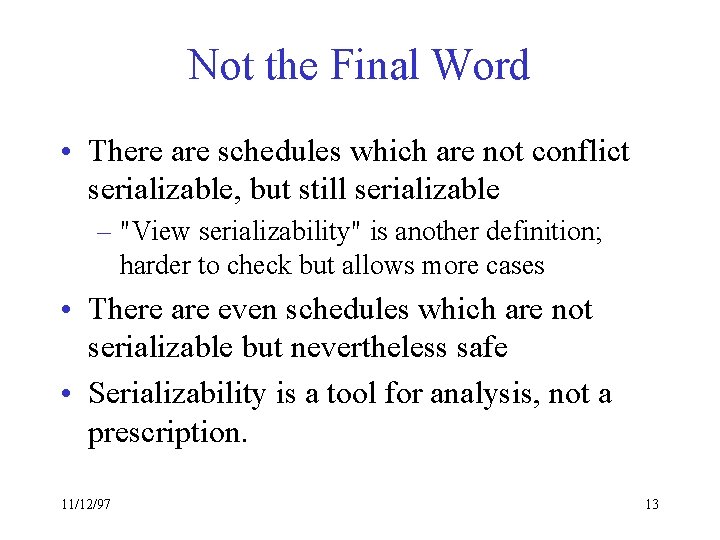 Not the Final Word

• There are schedules which are not conflict serializable, but still serializable

– "View serializability" is another definition; harder to check but allows more cases

• There are even schedules which are not serializable but nevertheless safe

• Serializability is a tool for analysis, not a prescription.

11/12/97

13